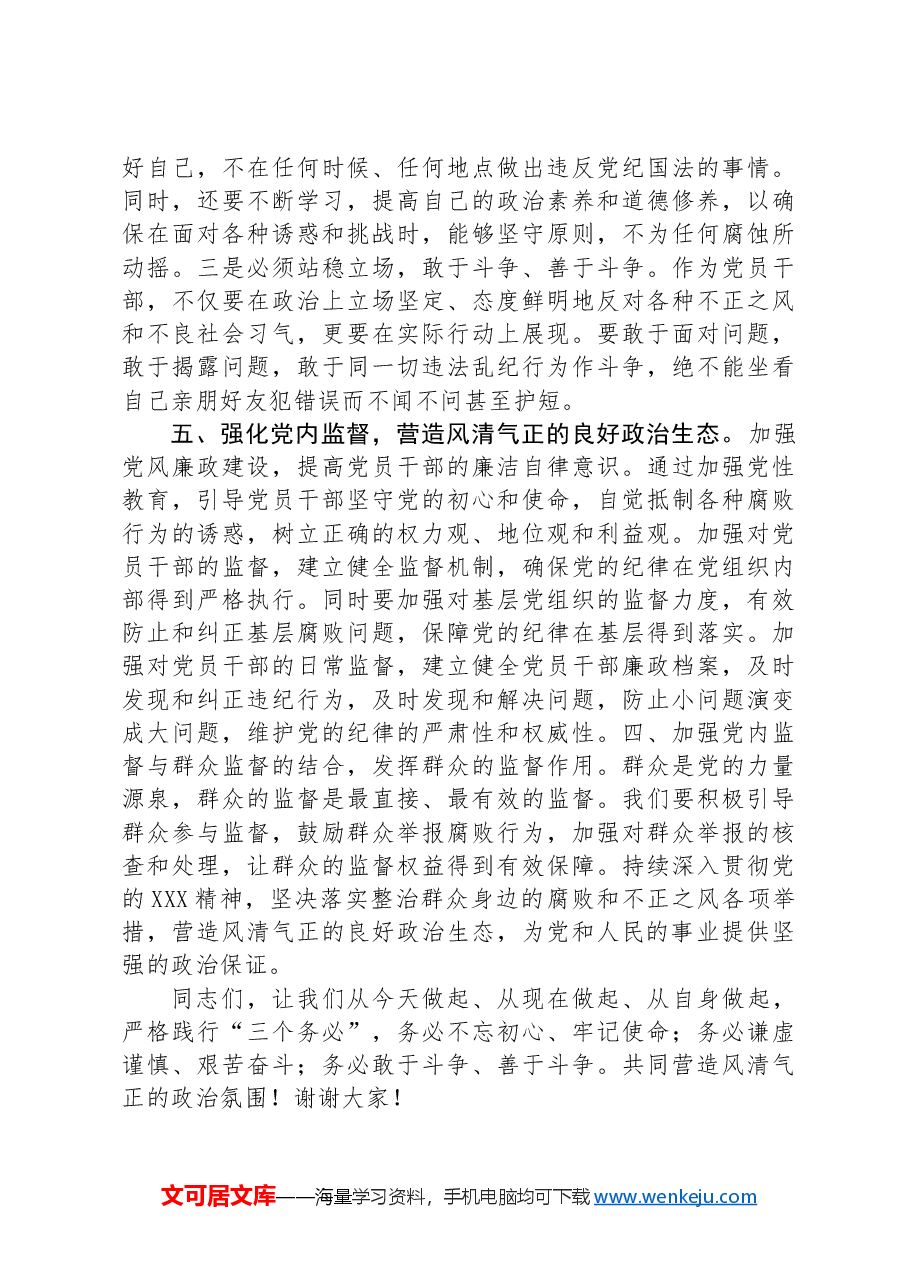 好自己，不在任何时候、任何地点做出违反党纪国法的事情。同时，还要不断学习，提高自己的政治素养和道德修养，以确保在面对各种诱惑和挑战时，能够坚守原则，不为任何腐蚀所动摇。三是必须站稳立场，敢于斗争、善于斗争。作为党员干部，不仅要在政治上立场坚定、态度鲜明地反对各种不正之风和不良社会习气，更要在实际行动上展现。要敢于面对问题，敢于揭露问题，敢于同一切违法乱纪行为作斗争，绝不能坐看自己亲朋好友犯错误而不闻不问甚至护短。

五、强化党内监督，营造风清气正的良好政治生态。加强党风廉政建设，提高党员干部的廉洁自律意识。通过加强党性教育，引导党员干部坚守党的初心和使命，自觉抵制各种腐败行为的诱惑，树立正确的权力观、地位观和利益观。加强对党员干部的监督，建立健全监督机制，确保党的纪律在党组织内部得到严格执行。同时要加强对基层党组织的监督力度，有效防止和纠正基层腐败问题，保障党的纪律在基层得到落实。加强对党员干部的日常监督，建立健全党员干部廉政档案，及时发现和纠正违纪行为，及时发现和解决问题，防止小问题演变成大问题，维护党的纪律的严肃性和权威性。四、加强党内监督与群众监督的结合，发挥群众的监督作用。群众是党的力量源泉，群众的监督是最直接、最有效的监督。我们要积极引导群众参与监督，鼓励群众举报腐败行为，加强对群众举报的核查和处理，让群众的监督权益得到有效保障。持续深入贯彻党的XXX精神，坚决落实整治群众身边的腐败和不正之风各项举措，营造风清气正的良好政治生态，为党和人民的事业提供坚强的政治保证。

同志们，让我们从今天做起、从现在做起、从自身做起，严格践行“三个务必”，务必不忘初心、牢记使命；务必谦虚谨慎、艰苦奋斗；务必敢于斗争、善于斗争。共同营造风清气正的政治氛围！谢谢大家！

文可居文库——海量学习资料，手机电脑均可下载www.wenkeju.com